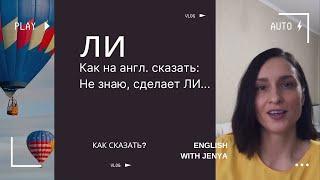 PLAY

VLOG

AUTO

ЛИ

Как на англ. сказать:
Не знаю, сделает ЛИ...

КАК СКАЗАТЬ?

ENGLISH
WITH JENYA

VLOG